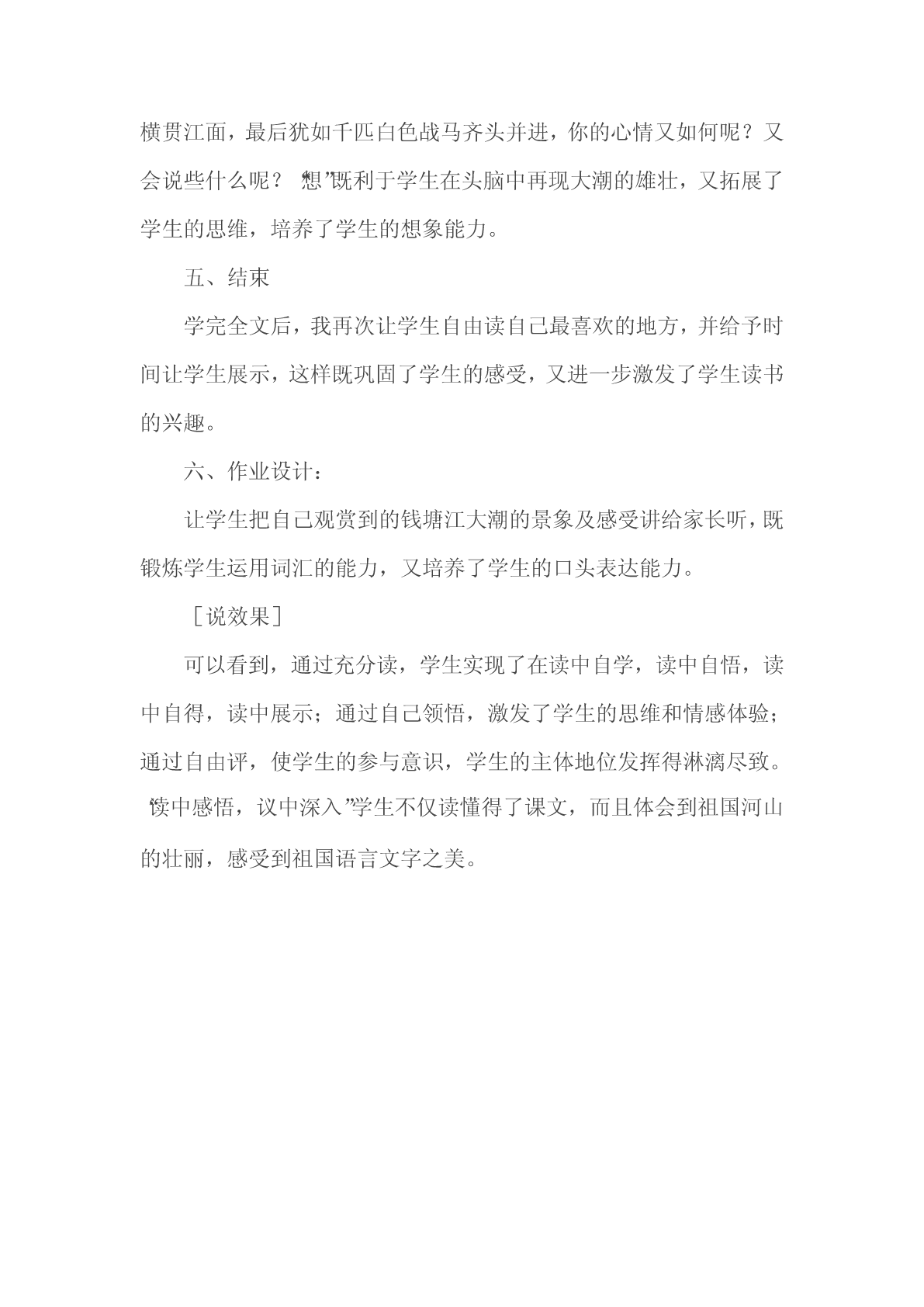 横贯江面，最后犹如千匹白色战马齐头并进，你的心情又如何呢？又会说些什么呢？“想”既利于学生在头脑中再现大潮的雄壮，又拓展了学生的思维，培养了学生的想象能力。

五、结束

学完全文后，我再次让学生自由读自己最喜欢的地方，并给予时间让学生展示，这样既巩固了学生的感受，又进一步激发了学生读书的兴趣。

六、作业设计：

让学生把自己观赏到的钱塘江大潮的景象及感受讲给家长听，既锻炼学生运用词汇的能力，又培养了学生的口头表达能力。

［说效果］

可以看到，通过充分读，学生实现了在读中自学，读中自悟，读中自得，读中展示；通过自己领悟，激发了学生的思维和情感体验；通过自由评，使学生的参与意识，学生的主体地位发挥得淋漓尽致。“读中感悟，议中深入”学生不仅读懂得了课文，而且体会到祖国河山的壮丽，感受到祖国语言文字之美。